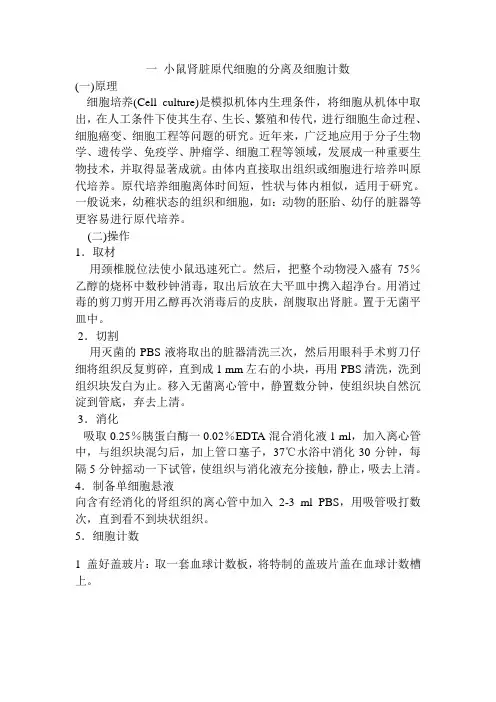 一 小鼠肾脏原代细胞的分离及细胞计数

(一)原理

细胞培养(Cell culture)是模拟机体内生理条件，将细胞从机体中取出，在人工条件下使其生存、生长、繁殖和传代，进行细胞生命过程、细胞癌变、细胞工程等问题的研究。近年来，广泛地应用于分子生物学、遗传学、免疫学、肿瘤学、细胞工程等领域，发展成一种重要生物技术，并取得显著成就。由体内直接取出组织或细胞进行培养叫原代培养。原代培养细胞离体时间短，性状与体内相似，适用于研究。一般说来，幼稚状态的组织和细胞，如：动物的胚胎、幼仔的脏器等更容易进行原代培养。

(二)操作

1．取材

用颈椎脱位法使小鼠迅速死亡。然后，把整个动物浸入盛有 75％乙醇的烧杯中数秒钟消毒，取出后放在大平皿中携入超净台。用消过毒的剪刀剪开用乙醇再次消毒后的皮肤，剖腹取出肾脏。置于无菌平皿中。

2．切割

用灭菌的 PBS 液将取出的脏器清洗三次，然后用眼科手术剪刀仔细将组织反复剪碎，直到成 1 mm 左右的小块，再用 PBS 清洗，洗到组织块发白为止。移入无菌离心管中，静置数分钟，使组织块自然沉淀到管底，弃去上清。

3．消化

吸取 0.25％胰蛋白酶一 0.02％EDTA 混合消化液 1 ml，加入离心管中，与组织块混匀后，加上管口塞子，37℃水浴中消化 30 分钟，每隔 5 分钟摇动一下试管，使组织与消化液充分接触，静止，吸去上清。

4．制备单细胞悬液

向含有经消化的肾组织的离心管中加入 2-3 ml PBS，用吸管吸打数次，直到看不到块状组织。

5．细胞计数

1 盖好盖玻片：取一套血球计数板，将特制的盖玻片盖在血球计数槽上。